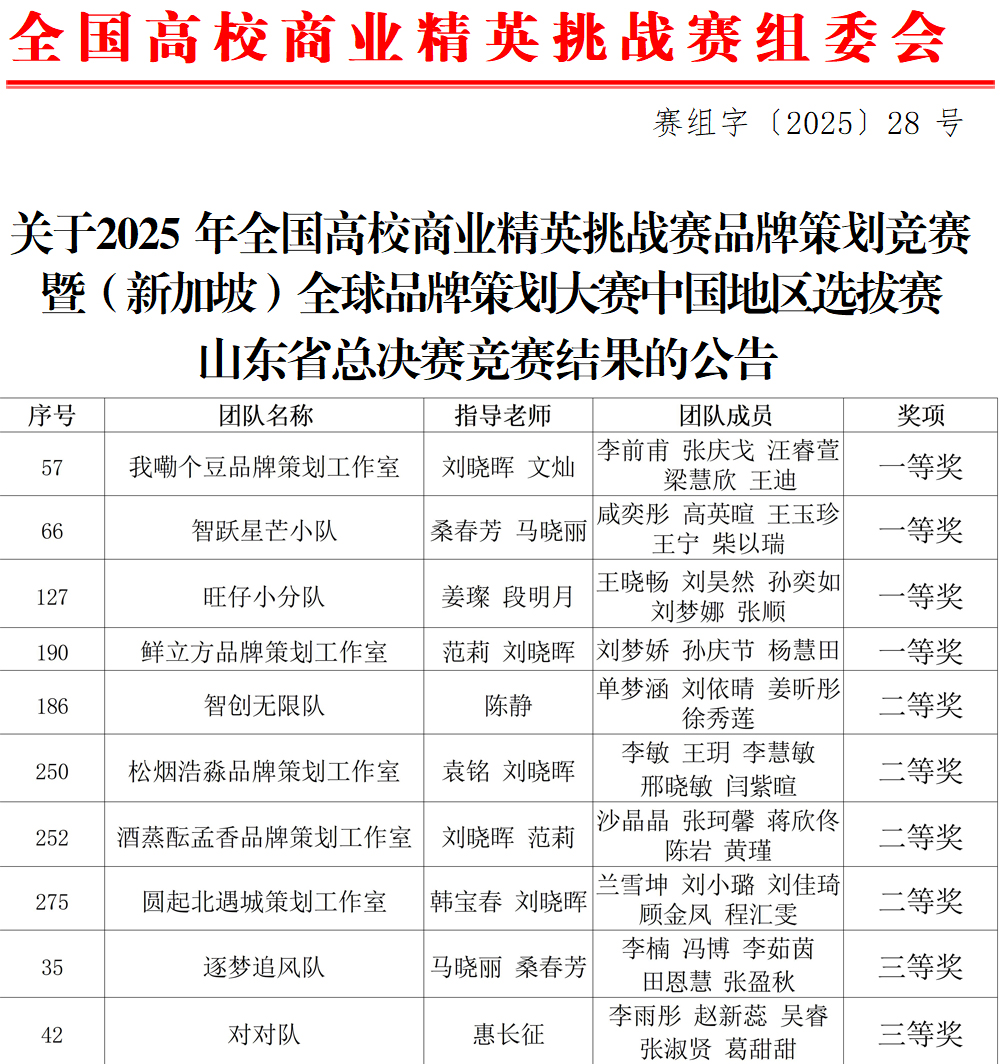 全国高校商业精英挑战赛组委会

赛组字〔2025〕28 号

关于2025 年全国高校商业精英挑战赛品牌策划竞赛暨（新加坡）全球品牌策划大赛中国地区选拔赛山东省总决赛竞赛结果的公告

| 序号 | 团队名称 | 指导老师 | 团队成员 | 奖项 |
|---|---|---|---|---|
| 57 | 我嘞个豆品牌策划工作室 | 刘晓晖 文灿 | 李前甫 张庆戈 汪睿萱 梁慧欣 王迪 | 一等奖 |
| 66 | 智跃星芒小队 | 桑春芳 马晓丽 | 咸奕彤 高英暄 王玉珍 王宁 柴以瑞 | 一等奖 |
| 127 | 旺仔小分队 | 姜璨 段明月 | 王晓畅 刘昊然 孙奕如 刘梦娜 张顺 | 一等奖 |
| 190 | 鲜立方品牌策划工作室 | 范莉 刘晓晖 | 刘梦娇 孙庆节 杨慧田 | 一等奖 |
| 186 | 智创无限队 | 陈静 | 单梦涵 刘依晴 姜昕彤 徐秀莲 | 二等奖 |
| 250 | 松烟浩淼品牌策划工作室 | 袁铭 刘晓晖 | 李敏 王玥 李慧敏 邢晓敏 闫紫暄 | 二等奖 |
| 252 | 酒蒸酝孟香品牌策划工作室 | 刘晓晖 范莉 | 沙晶晶 张珂馨 蒋欣佟 陈岩 黄瑾 | 二等奖 |
| 275 | 圆起北遇城策划工作室 | 韩宝春 刘晓晖 | 兰雪坤 刘小璐 刘佳琦 顾金凤 程汇雯 | 二等奖 |
| 35 | 逐梦追风队 | 马晓丽 桑春芳 | 李楠 冯博 李茹茵 田恩慧 张盈秋 | 三等奖 |
| 42 | 对对队 | 惠长征 | 李雨彤 赵新蕊 吴睿 张淑贤 葛甜甜 | 三等奖 |